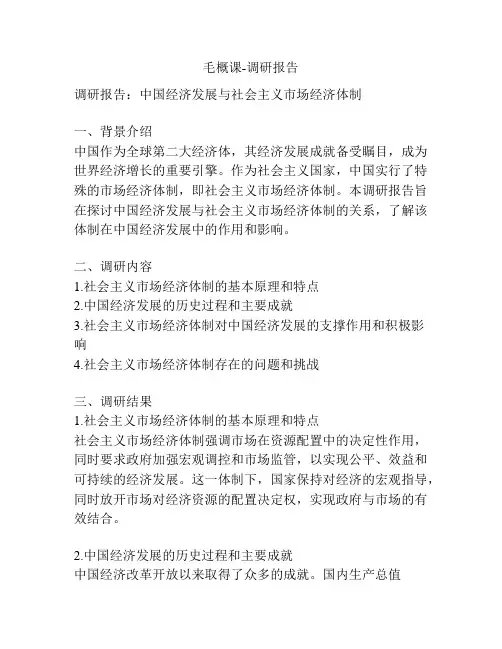 毛概课-调研报告

调研报告：中国经济发展与社会主义市场经济体制

一、背景介绍
中国作为全球第二大经济体，其经济发展成就备受瞩目，成为世界经济增长的重要引擎。作为社会主义国家，中国实行了特殊的市场经济体制，即社会主义市场经济体制。本调研报告旨在探讨中国经济发展与社会主义市场经济体制的关系，了解该体制在中国经济发展中的作用和影响。

二、调研内容
1.社会主义市场经济体制的基本原理和特点
2.中国经济发展的历史过程和主要成就
3.社会主义市场经济体制对中国经济发展的支撑作用和积极影响
4.社会主义市场经济体制存在的问题和挑战

三、调研结果
1.社会主义市场经济体制的基本原理和特点
社会主义市场经济体制强调市场在资源配置中的决定性作用，同时要求政府加强宏观调控和市场监管，以实现公平、效益和可持续的经济发展。这一体制下，国家保持对经济的宏观指导，同时放开市场对经济资源的配置决定权，实现政府与市场的有效结合。

2.中国经济发展的历史过程和主要成就
中国经济改革开放以来取得了众多的成就。国内生产总值